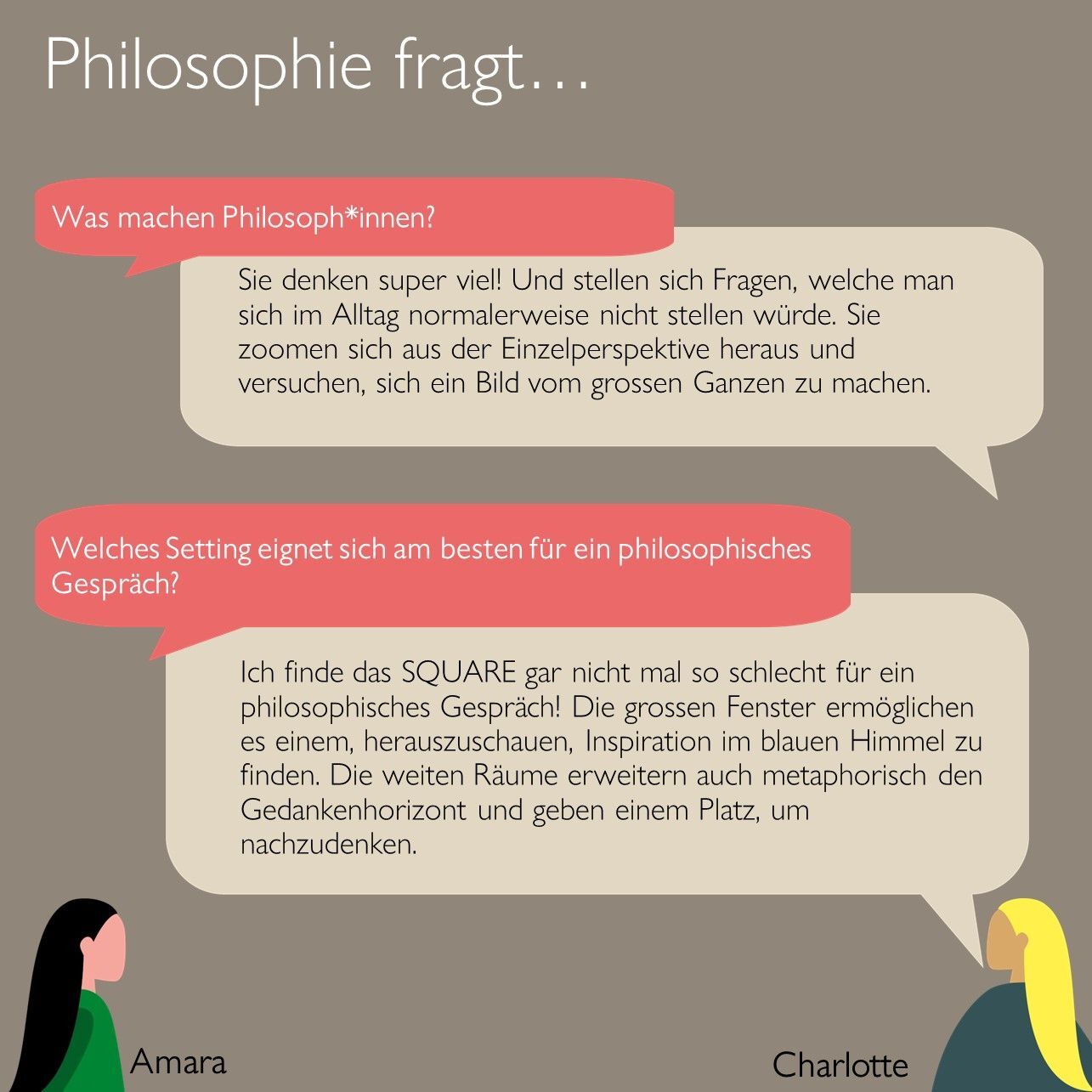 Philosophie fragt…

Was machen Philosoph*innen?

Sie denken super viel! Und stellen sich Fragen, welche man sich im Alltag normalerweise nicht stellen würde. Sie zoomen sich aus der Einzelperspektive heraus und versuchen, sich ein Bild vom grossen Ganzen zu machen.

Welches Setting eignet sich am besten für ein philosophisches Gespräch?

Ich finde das SQUARE gar nicht mal so schlecht für ein philosophisches Gespräch! Die grossen Fenster ermöglichen es einem, herauszuschauen, Inspiration im blauen Himmel zu finden. Die weiten Räume erweitern auch metaphorisch den Gedankenhorizont und geben einem Platz, um nachzudenken.

Amara

Charlotte